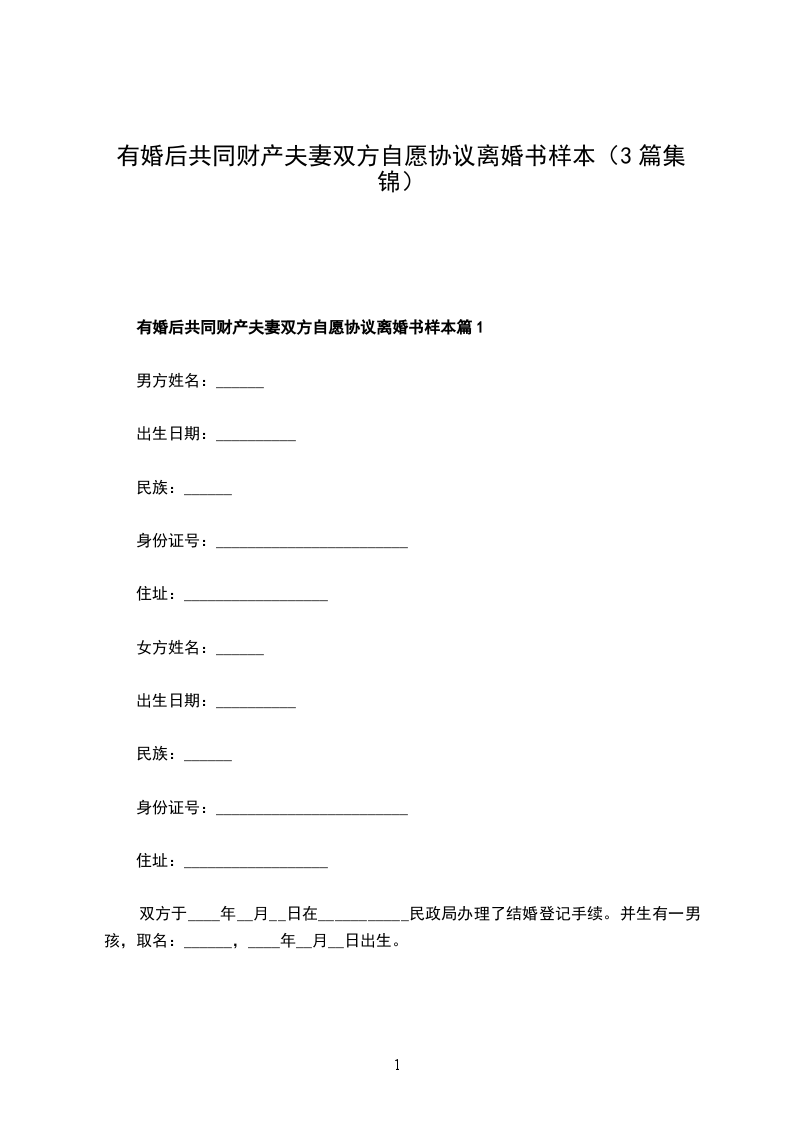 有婚后共同财产夫妻双方自愿协议离婚书样本（3篇集锦）

有婚后共同财产夫妻双方自愿协议离婚书样本篇1

男方姓名：______

出生日期：__________

民族：______

身份证号：________________________

住址：__________________

女方姓名：______

出生日期：__________

民族：______

身份证号：________________________

住址：__________________

双方于____年__月__日在__________民政局办理了结婚登记手续。并生有一男孩，取名：______，____年__月__日出生。

1